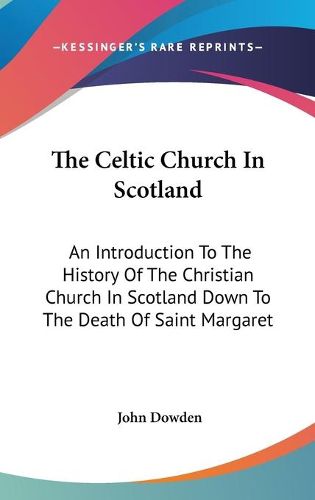 —KESSINGER'S RARE REPRINTS—

The Celtic Church In Scotland

An Introduction To The History Of The Christian Church In Scotland Down To The Death Of Saint Margaret

John Dowden